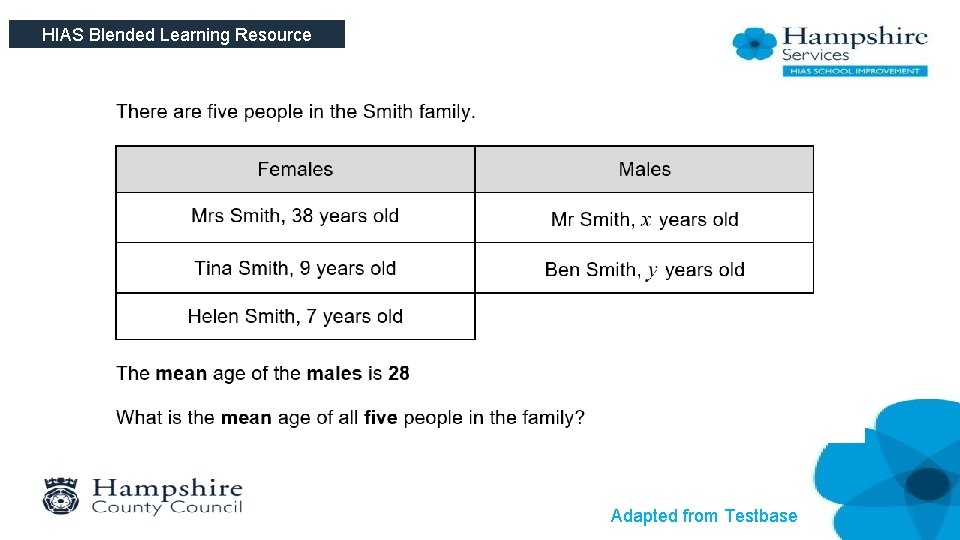 HIAS Blended Learning Resource

Hampshire Services
HIAS SCHOOL IMPROVEMENT

There are five people in the Smith family.

| Females | Males |
|---|---|
| Mrs Smith, 38 years old | Mr Smith, $x$ years old |
| Tina Smith, 9 years old | Ben Smith, $y$ years old |
| Helen Smith, 7 years old | |

The **mean** age of the **males** is **28**

What is the **mean** age of all **five** people in the family?

Hampshire County Council

Adapted from Testbase